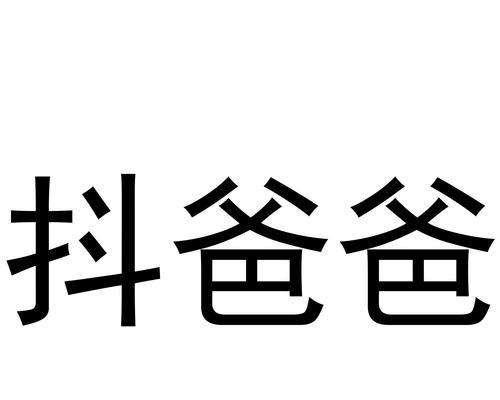 抖爸爸